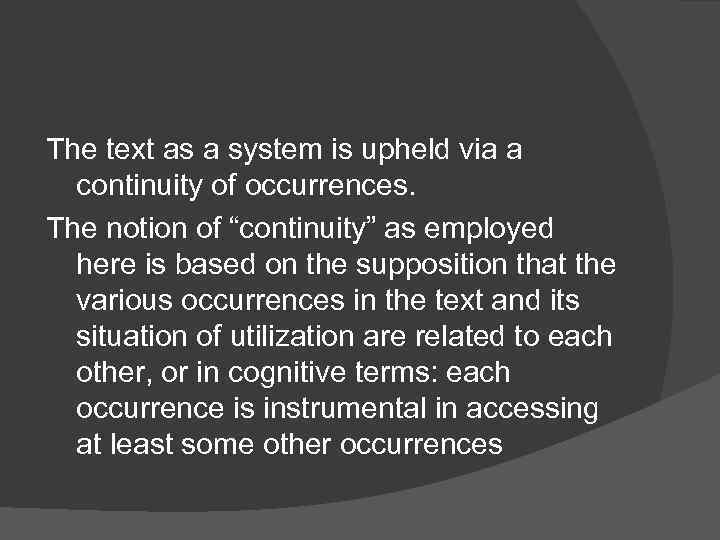 The text as a system is upheld via a continuity of occurrences.

The notion of “continuity” as employed here is based on the supposition that the various occurrences in the text and its situation of utilization are related to each other, or in cognitive terms: each occurrence is instrumental in accessing at least some other occurrences